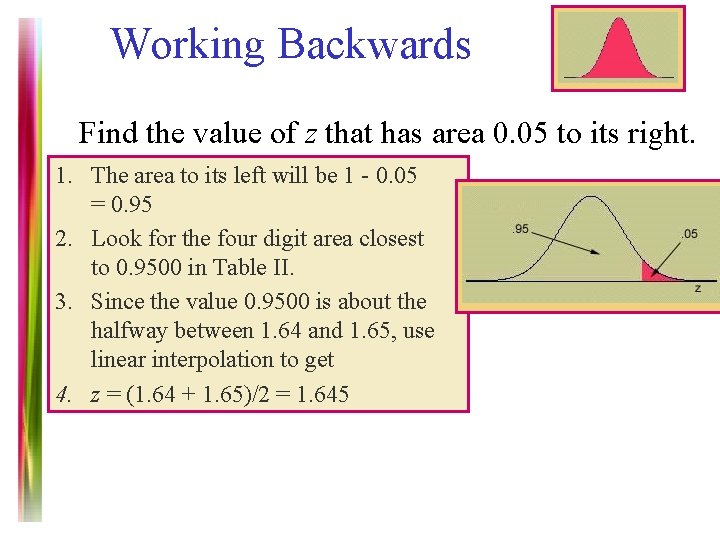 Working Backwards

Find the value of $z$ that has area 0.05 to its right.

1. The area to its left will be 1 - 0.05 = 0.95
2. Look for the four digit area closest to 0.9500 in Table II.
3. Since the value 0.9500 is about the halfway between 1.64 and 1.65, use linear interpolation to get
4. $z = (1.64 + 1.65)/2 = 1.645$

.95
.05
z